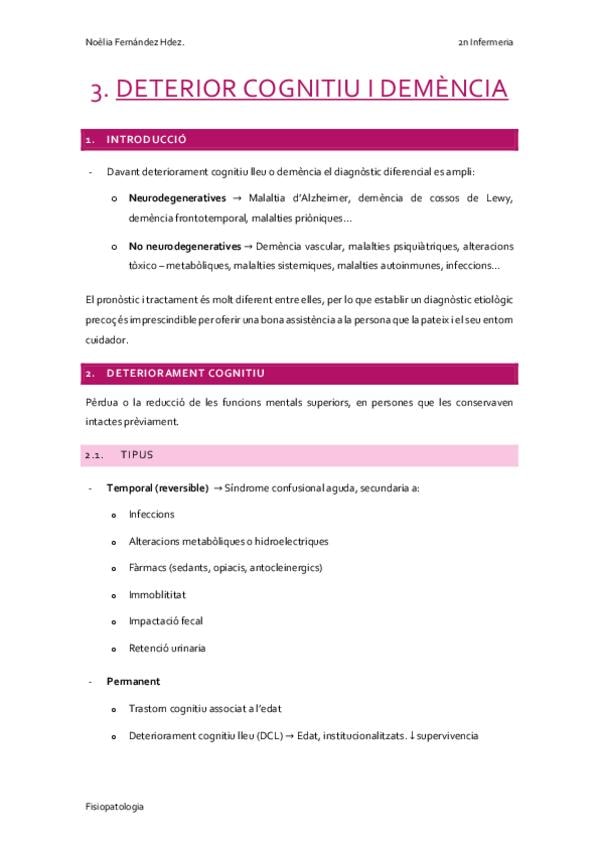 Noèlia Fernández Hdez.

2n Infermeria

3. DETERIOR COGNITIU I DEMÈNCIA

1. INTRODUCCIÓ

- Davant deteriorament cognitiu lleu o demència el diagnòstic diferencial es ampli:

o **Neurodegeneratives** → Malaltia d'Alzheimer, demència de cossos de Lewy, demència frontotemporal, malalties priòniques…

o **No neurodegeneratives** → Demència vascular, malalties psiquiàtriques, alteracions tòxico – metabòliques, malalties sistemiques, malalties autoinmunes, infeccions…

El pronòstic i tractament és molt diferent entre elles, per lo que establir un diagnòstic etiològic precoç és imprescindible per oferir una bona assistència a la persona que la pateix i el seu entorn cuidador.

2. DETERIORAMENT COGNITIU

Pèrdua o la reducció de les funcions mentals superiors, en persones que les conservaven intactes prèviament.

2.1. TIPUS

- **Temporal (reversible)** → Síndrome confusional aguda, secundaria a:

o Infeccions

o Alteracions metabòliques o hidroelectriques

o Fàrmacs (sedants, opiacis, antocleinergics)

o Immoblititat

o Impactació fecal

o Retenció urinaria

- **Permanent**

o Trastorn cognitiu associat a l'edat

o Deteriorament cognitiu lleu (DCL) → Edat, institucionalitzats. ↓ supervivencia

Fisiopatologia